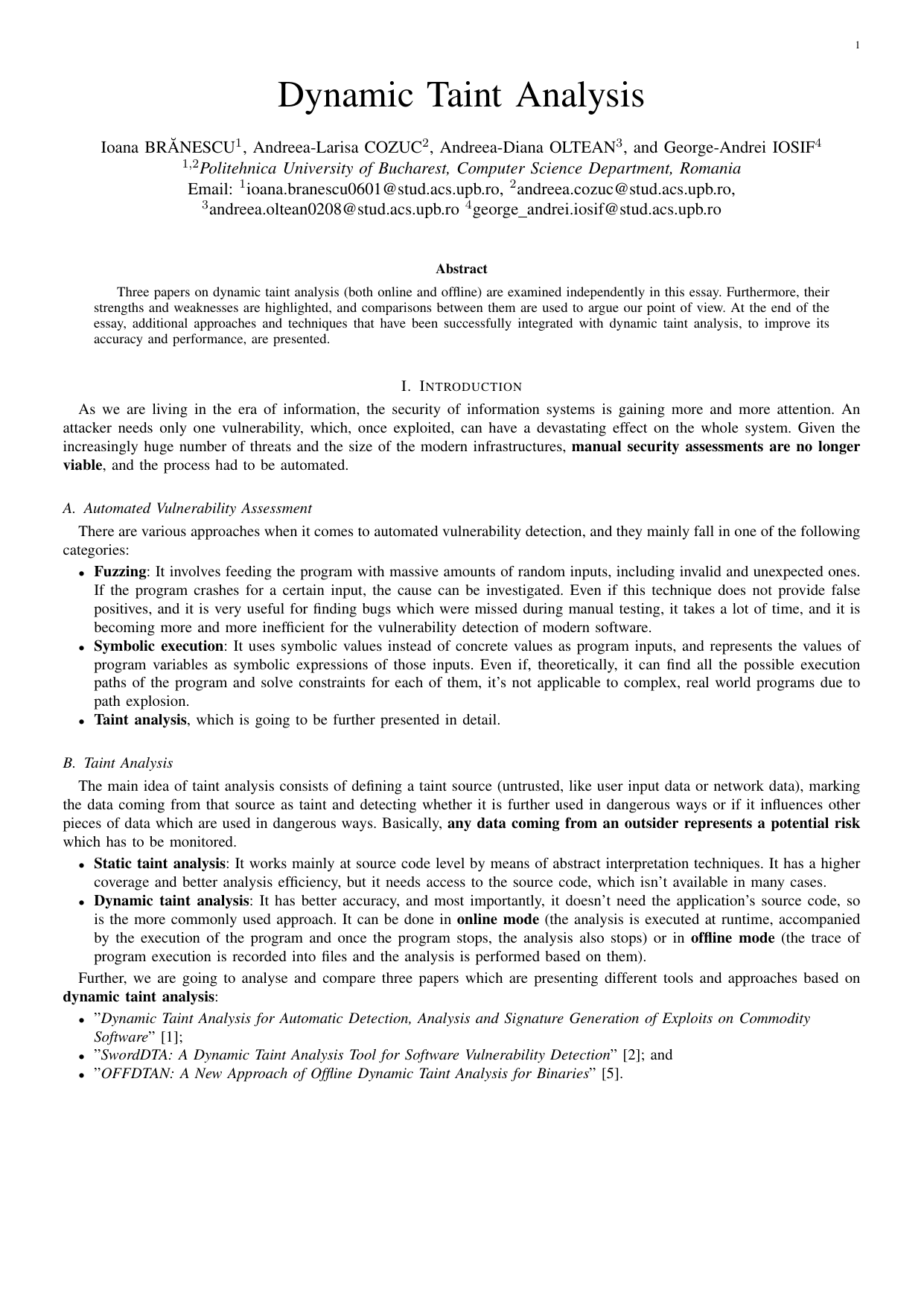 1

Dynamic Taint Analysis

Ioana BRĂNESCU$^1$, Andreea-Larisa COZUC$^2$, Andreea-Diana OLTEAN$^3$, and George-Andrei IOSIF$^4$
$^{1,2}$Politehnica University of Bucharest, Computer Science Department, Romania
Email: $^1$ioana.branescu0601@stud.acs.upb.ro, $^2$andreea.cozuc@stud.acs.upb.ro, $^3$andreea.oltean0208@stud.acs.upb.ro $^4$george_andrei.iosif@stud.acs.upb.ro

Abstract

Three papers on dynamic taint analysis (both online and offline) are examined independently in this essay. Furthermore, their strengths and weaknesses are highlighted, and comparisons between them are used to argue our point of view. At the end of the essay, additional approaches and techniques that have been successfully integrated with dynamic taint analysis, to improve its accuracy and performance, are presented.

I. INTRODUCTION

As we are living in the era of information, the security of information systems is gaining more and more attention. An attacker needs only one vulnerability, which, once exploited, can have a devastating effect on the whole system. Given the increasingly huge number of threats and the size of the modern infrastructures, manual security assessments are no longer viable, and the process had to be automated.

A. Automated Vulnerability Assessment

There are various approaches when it comes to automated vulnerability detection, and they mainly fall in one of the following categories:

• Fuzzing: It involves feeding the program with massive amounts of random inputs, including invalid and unexpected ones. If the program crashes for a certain input, the cause can be investigated. Even if this technique does not provide false positives, and it is very useful for finding bugs which were missed during manual testing, it takes a lot of time, and it is becoming more and more inefficient for the vulnerability detection of modern software.
• Symbolic execution: It uses symbolic values instead of concrete values as program inputs, and represents the values of program variables as symbolic expressions of those inputs. Even if, theoretically, it can find all the possible execution paths of the program and solve constraints for each of them, it's not applicable to complex, real world programs due to path explosion.
• Taint analysis, which is going to be further presented in detail.

B. Taint Analysis

The main idea of taint analysis consists of defining a taint source (untrusted, like user input data or network data), marking the data coming from that source as taint and detecting whether it is further used in dangerous ways or if it influences other pieces of data which are used in dangerous ways. Basically, any data coming from an outsider represents a potential risk which has to be monitored.

• Static taint analysis: It works mainly at source code level by means of abstract interpretation techniques. It has a higher coverage and better analysis efficiency, but it needs access to the source code, which isn't available in many cases.
• Dynamic taint analysis: It has better accuracy, and most importantly, it doesn't need the application's source code, so is the more commonly used approach. It can be done in online mode (the analysis is executed at runtime, accompanied by the execution of the program and once the program stops, the analysis also stops) or in offline mode (the trace of program execution is recorded into files and the analysis is performed based on them).

Further, we are going to analyse and compare three papers which are presenting different tools and approaches based on dynamic taint analysis:

• "Dynamic Taint Analysis for Automatic Detection, Analysis and Signature Generation of Exploits on Commodity Software" [1];
• "SwordDTA: A Dynamic Taint Analysis Tool for Software Vulnerability Detection" [2]; and
• "OFFDTAN: A New Approach of Offline Dynamic Taint Analysis for Binaries" [5].